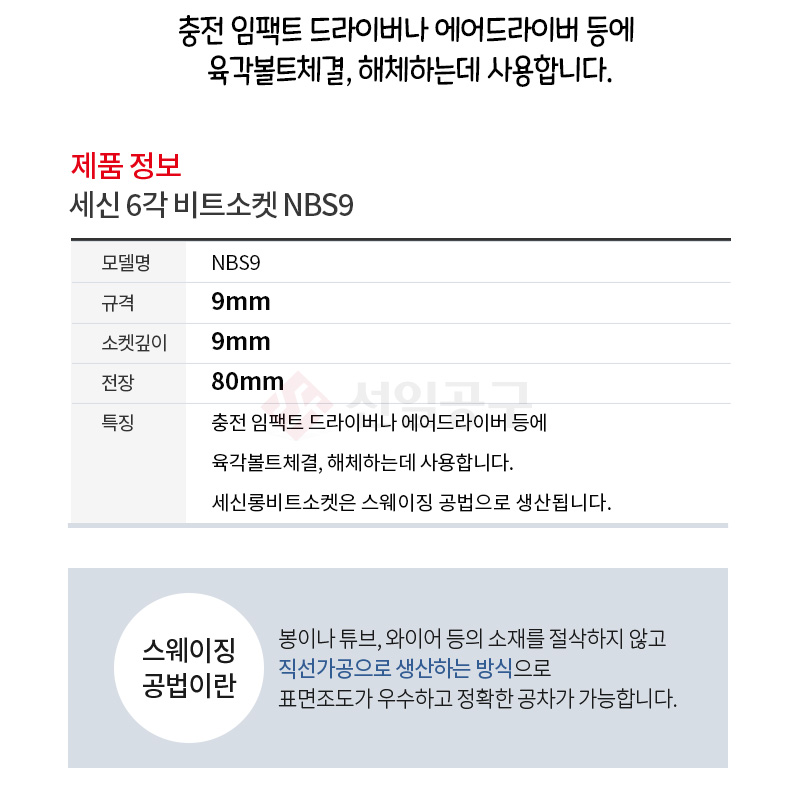 충전 임팩트 드라이버나 에어드라이버 등에
육각볼트체결, 해체하는데 사용합니다.

제품 정보
세신 6각 비트소켓 NBS9

| 모델명 | NBS9 |
|---|---|
| 규격 | 9mm |
| 소켓깊이 | 9mm |
| 전장 | 80mm |
| 특징 | 충전 임팩트 드라이버나 에어드라이버 등에 육각볼트체결, 해체하는데 사용합니다. 세신롱비트소켓은 스웨이징 공법으로 생산됩니다. |

서일공구

스웨이징 공법이란

봉이나 튜브, 와이어 등의 소재를 절삭하지 않고 직선가공으로 생산하는 방식으로 표면조도가 우수하고 정확한 공차가 가능합니다.